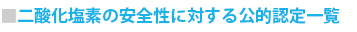 ■二酸化塩素の安全性に対する公的認定一覧